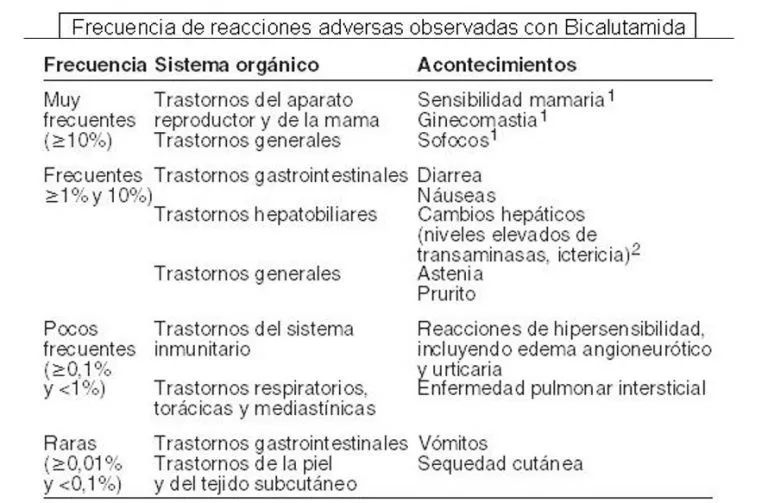 Frecuencia de reacciones adversas observadas con Bicalutamida

| Frecuencia | Sistema orgánico | Acontecimientos |
|---|---|---|
| Muy frecuentes (≥10%) | Trastornos del aparato reproductor y de la mama | Sensibilidad mamaria$^1$ Ginecomastia$^1$ |
| | Trastornos generales | Sofocos$^1$ |
| Frecuentes ≥1% y 10%) | Trastornos gastrointestinales | Diarrea Náuseas |
| | Trastornos hepatobiliares | Cambios hepáticos (niveles elevados de transaminasas, ictericia)$^2$ |
| | Trastornos generales | Astenia Prurito |
| Pocos frecuentes (≥0,1% y <1%) | Trastornos del sistema inmunitario | Reacciones de hipersensibilidad, incluyendo edema angioneurótico y urticaria |
| | Trastornos respiratorios, torácicas y mediastínicas | Enfermedad pulmonar intersticial |
| Raras (≥0,01% y <0,1%) | Trastornos gastrointestinales | Vómitos |
| | Trastornos de la piel y del tejido subcutáneo | Sequedad cutánea |